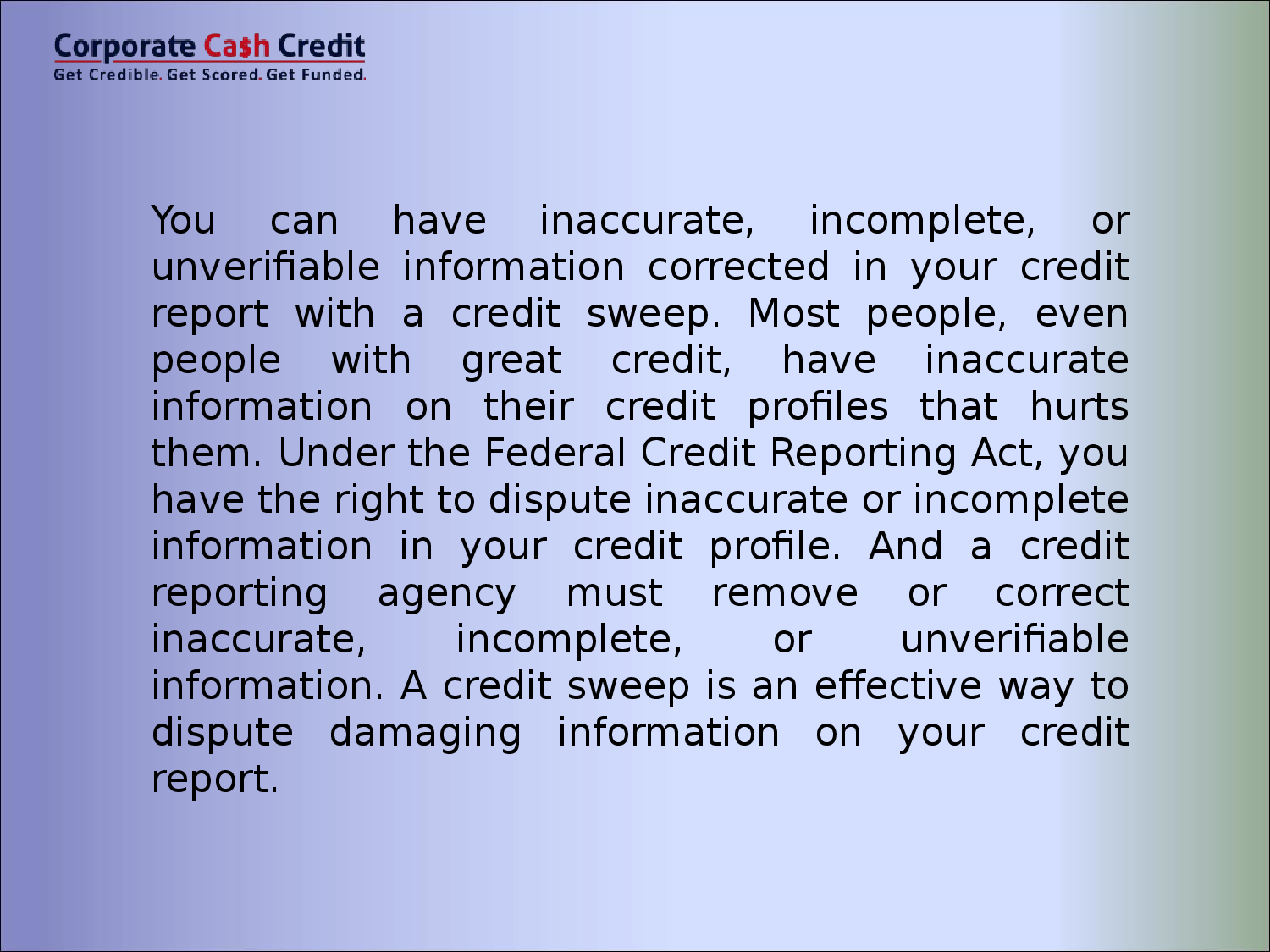 Corporate Ca$h Credit
Get Credible. Get Scored. Get Funded.

You can have inaccurate, incomplete, or unverifiable information corrected in your credit report with a credit sweep. Most people, even people with great credit, have inaccurate information on their credit profiles that hurts them. Under the Federal Credit Reporting Act, you have the right to dispute inaccurate or incomplete information in your credit profile. And a credit reporting agency must remove or correct inaccurate, incomplete, or unverifiable information. A credit sweep is an effective way to dispute damaging information on your credit report.